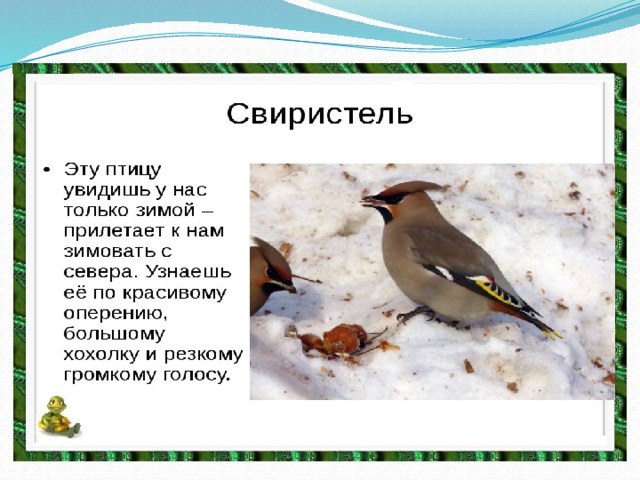 Свиристель

• Эту птицу увидишь у нас только зимой – прилетает к нам зимовать с севера. Узнаешь её по красивому оперению, большому хохолку и резкому громкому голосу.